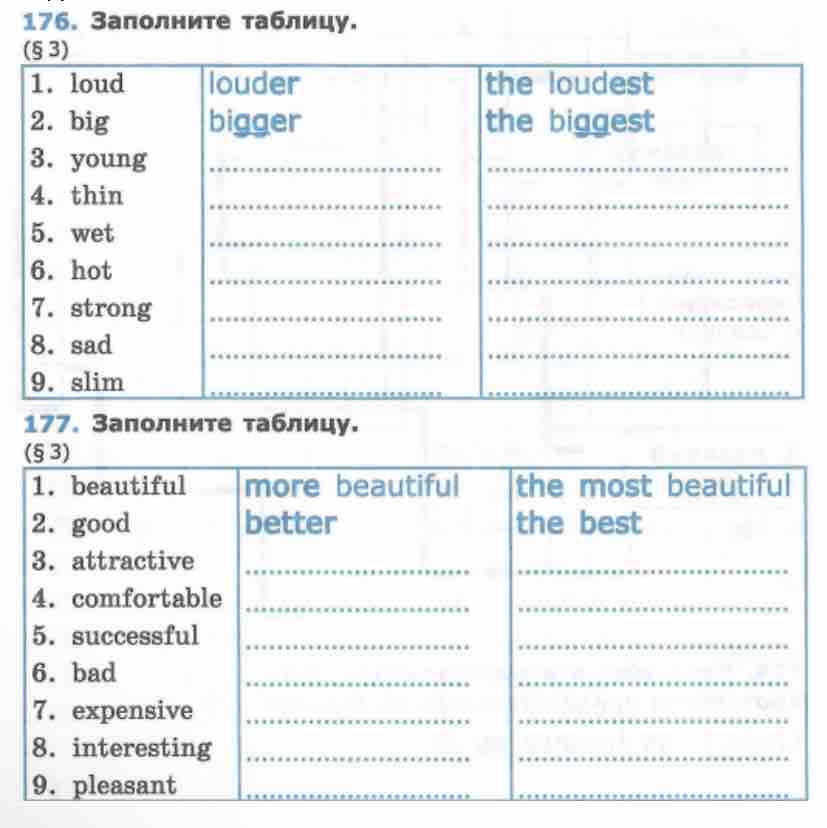 176. Заполните таблицу.
(§ 3)

| 1. loud | louder | the loudest |
|---|---|---|
| 2. big | bigger | the biggest |
| 3. young | ____ | ____ |
| 4. thin | ____ | ____ |
| 5. wet | ____ | ____ |
| 6. hot | ____ | ____ |
| 7. strong | ____ | ____ |
| 8. sad | ____ | ____ |
| 9. slim | ____ | ____ |

177. Заполните таблицу.
(§ 3)

| 1. beautiful | more beautiful | the most beautiful |
|---|---|---|
| 2. good | better | the best |
| 3. attractive | ____ | ____ |
| 4. comfortable | ____ | ____ |
| 5. successful | ____ | ____ |
| 6. bad | ____ | ____ |
| 7. expensive | ____ | ____ |
| 8. interesting | ____ | ____ |
| 9. pleasant | ____ | ____ |